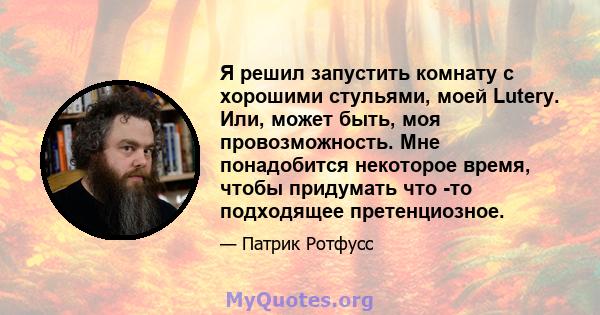 Я решил запустить комнату с хорошими стульями, моей Lutery. Или, может быть, моя провозможность. Мне понадобится некоторое время, чтобы придумать что -то подходящее претенциозное.

— Патрик Ротфусс

MyQuotes.org